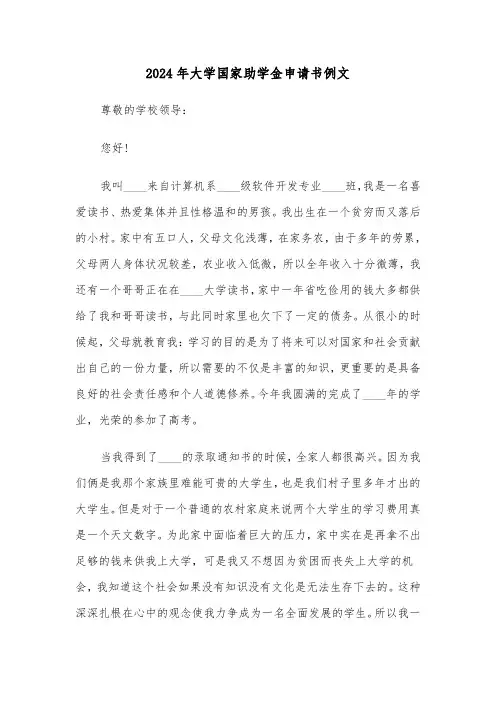 2024年大学国家助学金申请书例文

尊敬的学校领导：

您好！

我叫____来自计算机系____级软件开发专业____班，我是一名喜爱读书、热爱集体并且性格温和的男孩。我出生在一个贫穷而又落后的小村。家中有五口人，父母文化浅薄，在家务农，由于多年的劳累，父母两人身体状况较差，农业收入低微，所以全年收入十分微薄，我还有一个哥哥正在在____大学读书，家中一年省吃俭用的钱大多都供给了我和哥哥读书，与此同时家里也欠下了一定的债务。从很小的时候起，父母就教育我：学习的目的是为了将来可以对国家和社会贡献出自己的一份力量，所以需要的不仅是丰富的知识，更重要的是具备良好的社会责任感和个人道德修养。今年我圆满的完成了____年的学业，光荣的参加了高考。

当我得到了____的录取通知书的时候，全家人都很高兴。因为我们俩是我那个家族里难能可贵的大学生，也是我们村子里多年才出的大学生。但是对于一个普通的农村家庭来说两个大学生的学习费用真是一个天文数字。为此家中面临着巨大的压力，家中实在是再拿不出足够的钱来供我上大学，可是我又不想因为贫困而丧失上大学的机会，我知道这个社会如果没有知识没有文化是无法生存下去的。这种深深扎根在心中的观念使我力争成为一名全面发展的学生。所以我一